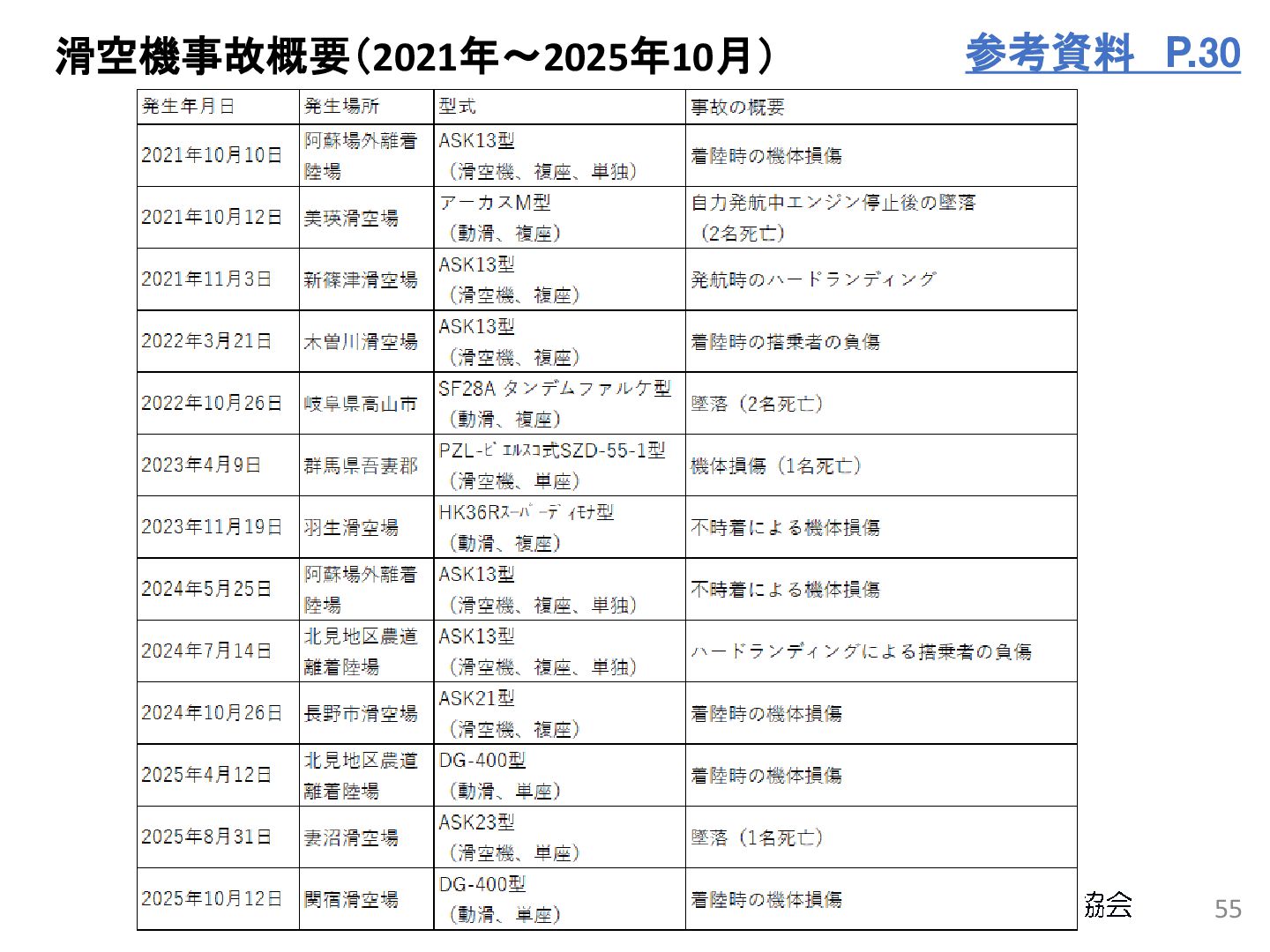 滑空機事故概要（2021年～2025年10月）

参考資料　P.30

| 発生年月日 | 発生場所 | 型式 | 事故の概要 |
|---|---|---|---|
| 2021年10月10日 | 阿蘇場外離着陸場 | ASK13型（滑空機、複座、単独） | 着陸時の機体損傷 |
| 2021年10月12日 | 美瑛滑空場 | アーカスM型（動滑、複座） | 自力発航中エンジン停止後の墜落（2名死亡） |
| 2021年11月3日 | 新篠津滑空場 | ASK13型（滑空機、複座） | 発航時のハードランディング |
| 2022年3月21日 | 木曽川滑空場 | ASK13型（滑空機、複座） | 着陸時の搭乗者の負傷 |
| 2022年10月26日 | 岐阜県高山市 | SF28A タンデムファルケ型（動滑、複座） | 墜落（2名死亡） |
| 2023年4月9日 | 群馬県吾妻郡 | PZL-ビエルスコ式SZD-55-1型（滑空機、単座） | 機体損傷（1名死亡） |
| 2023年11月19日 | 羽生滑空場 | HK36Rスーパーディモナ型（動滑、複座） | 不時着による機体損傷 |
| 2024年5月25日 | 阿蘇場外離着陸場 | ASK13型（滑空機、複座、単独） | 不時着による機体損傷 |
| 2024年7月14日 | 北見地区農道離着陸場 | ASK13型（滑空機、複座、単独） | ハードランディングによる搭乗者の負傷 |
| 2024年10月26日 | 長野市滑空場 | ASK21型（滑空機、複座） | 着陸時の機体損傷 |
| 2025年4月12日 | 北見地区農道離着陸場 | DG-400型（動滑、単座） | 着陸時の機体損傷 |
| 2025年8月31日 | 妻沼滑空場 | ASK23型（滑空機、単座） | 墜落（1名死亡） |
| 2025年10月12日 | 関宿滑空場 | DG-400型（動滑、単座） | 着陸時の機体損傷 |

協会

55